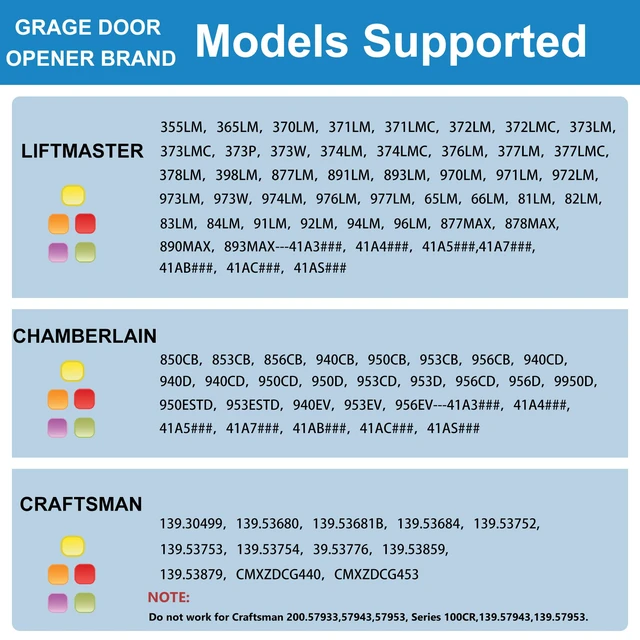 GRAGE DOOR OPENER BRAND

Models Supported

LIFTMASTER

355LM, 365LM, 370LM, 371LM, 371LMC, 372LM, 372LMC, 373LM, 373LMC, 373P, 373W, 374LM, 374LMC, 376LM, 377LM, 377LMC, 378LM, 398LM, 877LM, 891LM, 893LM, 970LM, 971LM, 972LM, 973LM, 973W, 974LM, 976LM, 977LM, 65LM, 66LM, 81LM, 82LM, 83LM, 84LM, 91LM, 92LM, 94LM, 96LM, 877MAX, 878MAX, 890MAX, 893MAX---41A3###, 41A4###, 41A5###,41A7###, 41AB###, 41AC###, 41AS###

CHAMBERLAIN

850CB, 853CB, 856CB, 940CB, 950CB, 953CB, 956CB, 940CD, 940D, 940CD, 950CD, 950D, 953CD, 953D, 956CD, 956D, 9950D, 950ESTD, 953ESTD, 940EV, 953EV, 956EV---41A3###, 41A4###, 41A5###, 41A7###, 41AB###, 41AC###, 41AS###

CRAFTSMAN

139.30499, 139.53680, 139.53681B, 139.53684, 139.53752, 139.53753, 139.53754, 39.53776, 139.53859, 139.53879, CMXZDCG440, CMXZDCG453

NOTE:

Do not work for Craftsman 200.57933,57943,57953, Series 100CR,139.57943,139.57953.